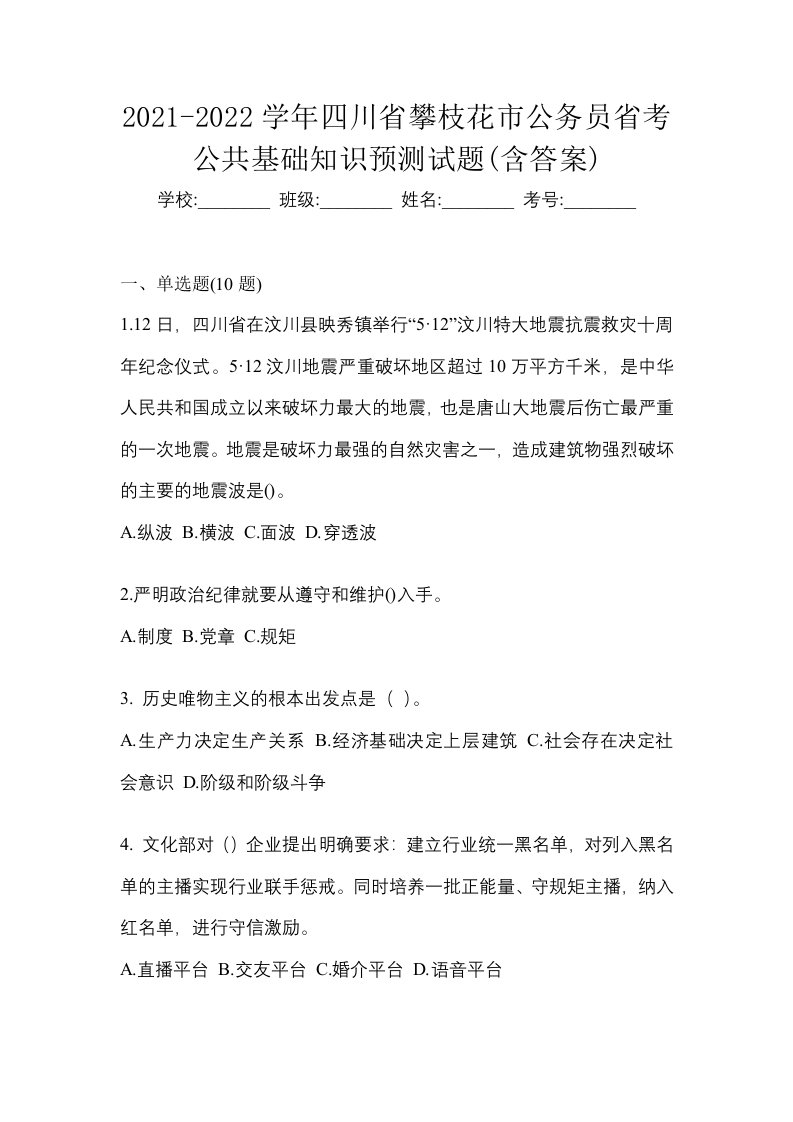 2021-2022 学年四川省攀枝花市公务员省考公共基础知识预测试题(含答案)

学校:________ 班级:________ 姓名:________ 考号:________

一、单选题(10 题)

1.12 日，四川省在汶川县映秀镇举行“5·12”汶川特大地震抗震救灾十周年纪念仪式。5·12 汶川地震严重破坏地区超过 10 万平方千米，是中华人民共和国成立以来破坏力最大的地震，也是唐山大地震后伤亡最严重的一次地震。地震是破坏力最强的自然灾害之一，造成建筑物强烈破坏的主要的地震波是()。

A.纵波 B.横波 C.面波 D.穿透波

2.严明政治纪律就要从遵守和维护()入手。

A.制度 B.党章 C.规矩

3. 历史唯物主义的根本出发点是（ ）。

A.生产力决定生产关系 B.经济基础决定上层建筑 C.社会存在决定社会意识 D.阶级和阶级斗争

4. 文化部对（）企业提出明确要求：建立行业统一黑名单，对列入黑名单的主播实现行业联手惩戒。同时培养一批正能量、守规矩主播，纳入红名单，进行守信激励。

A.直播平台 B.交友平台 C.婚介平台 D.语音平台